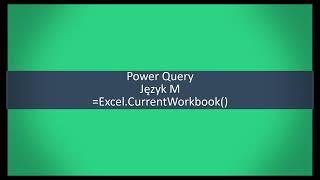 Power Query
Język M
=Excel.CurrentWorkbook()